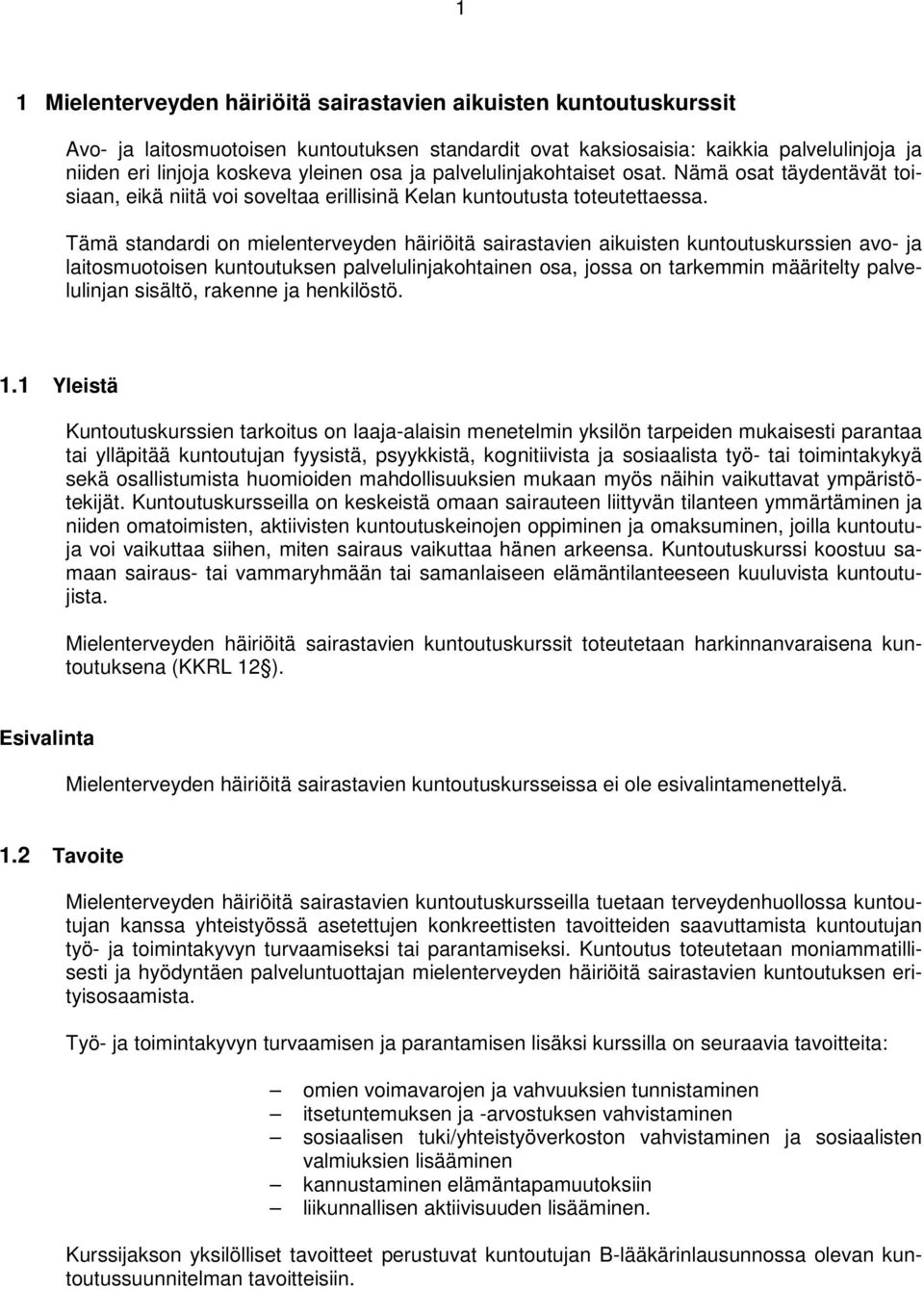 1

1 Mielenterveyden häiriöitä sairastavien aikuisten kuntoutuskurssit

Avo- ja laitosmuotoisen kuntoutuksen standardit ovat kaksiosaisia: kaikkia palvelulinjoja ja niiden eri linjoja koskeva yleinen osa ja palvelulinjakohtaiset osat. Nämä osat täydentävät toisiaan, eikä niitä voi soveltaa erillisinä Kelan kuntoutusta toteutettaessa.

Tämä standardi on mielenterveyden häiriöitä sairastavien aikuisten kuntoutuskurssien avo- ja laitosmuotoisen kuntoutuksen palvelulinjakohtainen osa, jossa on tarkemmin määritelty palvelulinjan sisältö, rakenne ja henkilöstö.

1.1 Yleistä

Kuntoutuskurssien tarkoitus on laaja-alaisin menetelmin yksilön tarpeiden mukaisesti parantaa tai ylläpitää kuntoutujan fyysistä, psyykkistä, kognitiivista ja sosiaalista työ- tai toimintakykyä sekä osallistumista huomioiden mahdollisuuksien mukaan myös näihin vaikuttavat ympäristötekijät. Kuntoutuskursseilla on keskeistä omaan sairauteen liittyvän tilanteen ymmärtäminen ja niiden omatoimisten, aktiivisten kuntoutuskeinojen oppiminen ja omaksuminen, joilla kuntoutuja voi vaikuttaa siihen, miten sairaus vaikuttaa hänen arkeensa. Kuntoutuskurssi koostuu samaan sairaus- tai vammaryhmään tai samanlaiseen elämäntilanteeseen kuuluvista kuntoutujista.

Mielenterveyden häiriöitä sairastavien kuntoutuskurssit toteutetaan harkinnanvaraisena kuntoutuksena (KKRL 12 §).

Esivalinta

Mielenterveyden häiriöitä sairastavien kuntoutuskursseissa ei ole esivalintamenettelyä.

1.2 Tavoite

Mielenterveyden häiriöitä sairastavien kuntoutuskursseilla tuetaan terveydenhuollossa kuntoutujan kanssa yhteistyössä asetettujen konkreettisten tavoitteiden saavuttamista kuntoutujan työ- ja toimintakyvyn turvaamiseksi tai parantamiseksi. Kuntoutus toteutetaan moniammatillisesti ja hyödyntäen palveluntuottajan mielenterveyden häiriöitä sairastavien kuntoutuksen erityisosaamista.

Työ- ja toimintakyvyn turvaamisen ja parantamisen lisäksi kurssilla on seuraavia tavoitteita:

– omien voimavarojen ja vahvuuksien tunnistaminen
– itsetuntemuksen ja -arvostuksen vahvistaminen
– sosiaalisen tuki/yhteistyöverkoston vahvistaminen ja sosiaalisten valmiuksien lisääminen
– kannustaminen elämäntapamuutoksiin
– liikunnallisen aktiivisuuden lisääminen.

Kurssijakson yksilölliset tavoitteet perustuvat kuntoutujan B-lääkärinlausunnossa olevan kuntoutussuunnitelman tavoitteisiin.